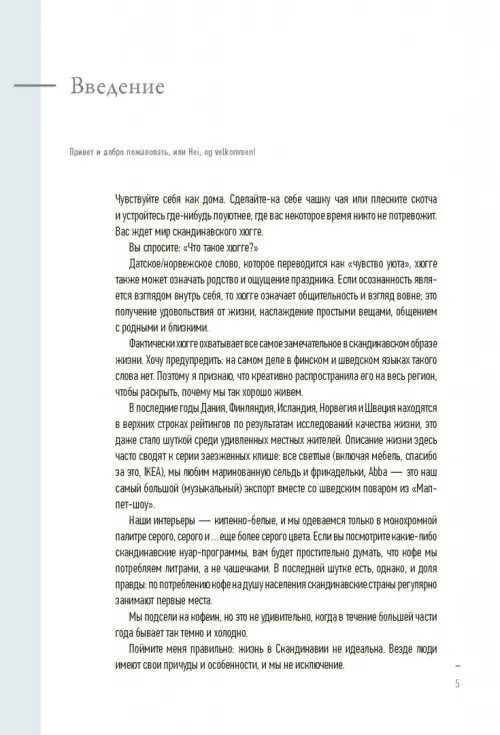 Введение

Привет и добро пожаловать, или Hei, og velkommen!

Чувствуйте себя как дома. Сделайте-ка себе чашку чая или плесните скотча и устройтесь где-нибудь поуютнее, где вас некоторое время никто не потревожит. Вас ждет мир скандинавского хюгге.

Вы спросите: «Что такое хюгге?»

Датское/норвежское слово, которое переводится как «чувство уюта», хюгге также может означать родство и ощущение праздника. Если осознанность является взглядом внутрь себя, то хюгге означает общительность и взгляд вовне; это получение удовольствия от жизни, наслаждение простыми вещами, общением с родными и близкими.

Фактически хюгге охватывает все самое замечательное в скандинавском образе жизни. Хочу предупредить: на самом деле в финском и шведском языках такого слова нет. Поэтому я признаю, что креативно распространила его на весь регион, чтобы раскрыть, почему мы так хорошо живем.

В последние годы Дания, Финляндия, Исландия, Норвегия и Швеция находятся в верхних строках рейтингов по результатам исследований качества жизни, это даже стало шуткой среди удивленных местных жителей. Описание жизни здесь часто сводят к серии заезженных клише: все светлые (включая мебель, спасибо за это, IKEA), мы любим маринованную сельдь и фрикадельки, Abba — это наш самый большой (музыкальный) экспорт вместе со шведским поваром из «Маппет-шоу».

Наши интерьеры — кипенно-белые, и мы одеваемся только в монохромной палитре серого, серого и ... еще более серого цвета. Если вы посмотрите какие-либо скандинавские нуар-программы, вам будет простительно думать, что кофе мы потребляем литрами, а не чашечками. В последней шутке есть, однако, и доля правды: по потреблению кофе на душу населения скандинавские страны регулярно занимают первые места.

Мы подсели на кофеин, но это не удивительно, когда в течение большей части года бывает так темно и холодно.

Поймите меня правильно: жизнь в Скандинавии не идеальна. Везде люди имеют свои причуды и особенности, и мы не исключение.

5